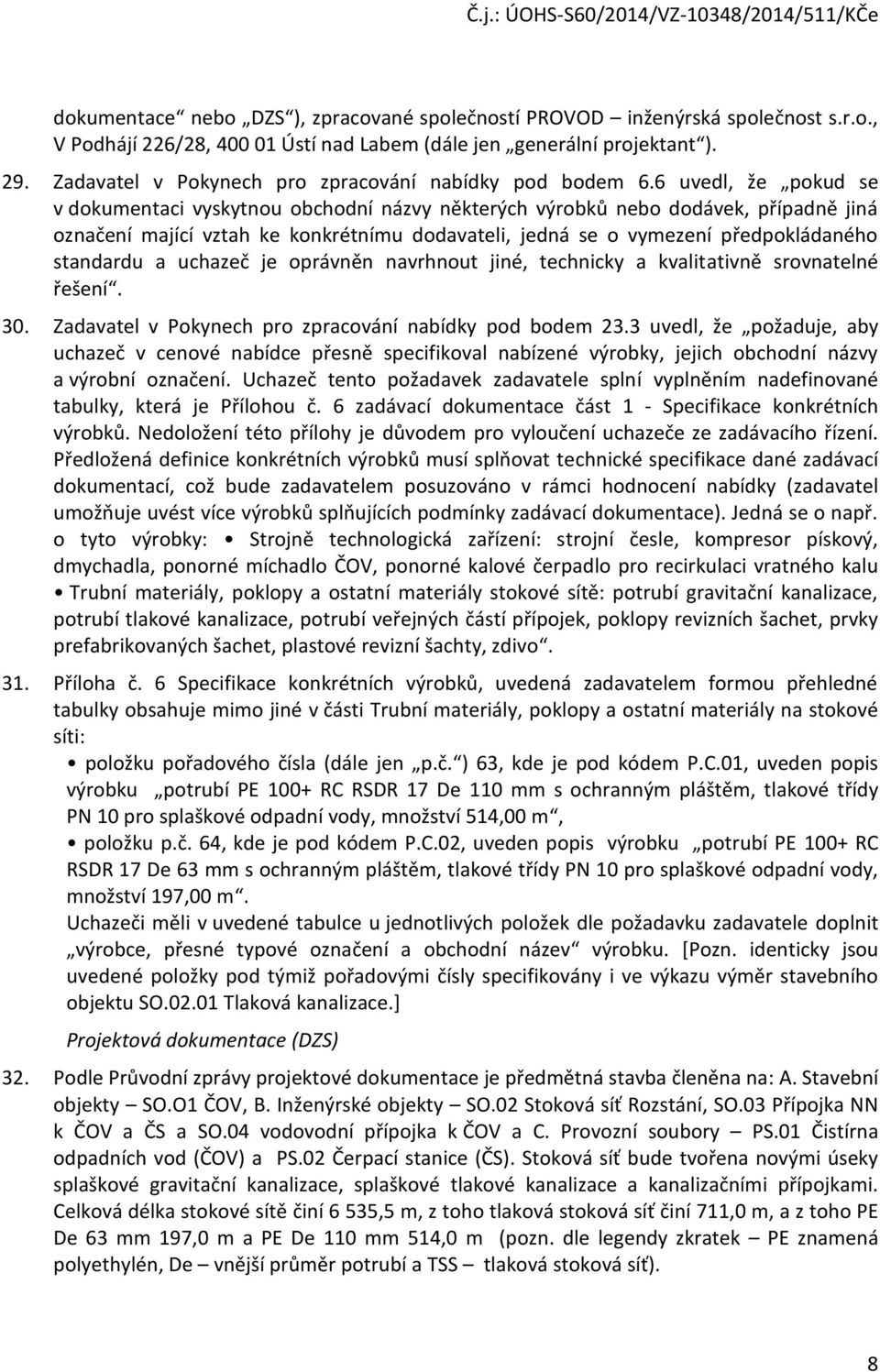 Č.j.: ÚOHS-S60/2014/VZ-10348/2014/511/KČe

dokumentace“ nebo „DZS“), zpracované společností PROVOD – inženýrská společnost s.r.o., V Podhájí 226/28, 400 01 Ústí nad Labem (dále jen „generální projektant“).

29. Zadavatel v Pokynech pro zpracování nabídky pod bodem 6.6 uvedl, že „pokud se v dokumentaci vyskytnou obchodní názvy některých výrobků nebo dodávek, případně jiná označení mající vztah ke konkrétnímu dodavateli, jedná se o vymezení předpokládaného standardu a uchazeč je oprávněn navrhnout jiné, technicky a kvalitativně srovnatelné řešení“.

30. Zadavatel v Pokynech pro zpracování nabídky pod bodem 23.3 uvedl, že „požaduje, aby uchazeč v cenové nabídce přesně specifikoval nabízené výrobky, jejich obchodní názvy a výrobní označení. Uchazeč tento požadavek zadavatele splní vyplněním nadefinované tabulky, která je Přílohou č. 6 zadávací dokumentace část 1 - Specifikace konkrétních výrobků. Nedoložení této přílohy je důvodem pro vyloučení uchazeče ze zadávacího řízení. Předložená definice konkrétních výrobků musí splňovat technické specifikace dané zadávací dokumentací, což bude zadavatelem posuzováno v rámci hodnocení nabídky (zadavatel umožňuje uvést více výrobků splňujících podmínky zadávací dokumentace). Jedná se o např. o tyto výrobky: • Strojně technologická zařízení: strojní česle, kompresor pískový, dmychadla, ponorné míchadlo ČOV, ponorné kalové čerpadlo pro recirkulaci vratného kalu • Trubní materiály, poklopy a ostatní materiály stokové sítě: potrubí gravitační kanalizace, potrubí tlakové kanalizace, potrubí veřejných částí přípojek, poklopy revizních šachet, prvky prefabrikovaných šachet, plastové revizní šachty, zdivo“.

31. Příloha č. 6 Specifikace konkrétních výrobků, uvedená zadavatelem formou přehledné tabulky obsahuje mimo jiné v části Trubní materiály, poklopy a ostatní materiály na stokové síti:
• položku pořadového čísla (dále jen „p.č.“) 63, kde je pod kódem P.C.01, uveden popis výrobku „potrubí PE 100+ RC RSDR 17 De 110 mm s ochranným pláštěm, tlakové třídy PN 10 pro splaškové odpadní vody, množství 514,00 m“,
• položku p.č. 64, kde je pod kódem P.C.02, uveden popis výrobku „potrubí PE 100+ RC RSDR 17 De 63 mm s ochranným pláštěm, tlakové třídy PN 10 pro splaškové odpadní vody, množství 197,00 m“.
Uchazeči měli v uvedené tabulce u jednotlivých položek dle požadavku zadavatele doplnit „výrobce, přesné typové označení a obchodní název“ výrobku. [Pozn. identicky jsou uvedené položky pod týmiž pořadovými čísly specifikovány i ve výkazu výměr stavebního objektu SO.02.01 Tlaková kanalizace.]

Projektová dokumentace (DZS)

32. Podle Průvodní zprávy projektové dokumentace je předmětná stavba členěna na: A. Stavební objekty – SO.O1 ČOV, B. Inženýrské objekty – SO.02 Stoková síť Rozstání, SO.03 Přípojka NN k ČOV a ČS a SO.04 vodovodní přípojka k ČOV a C. Provozní soubory – PS.01 Čistírna odpadních vod (ČOV) a PS.02 Čerpací stanice (ČS). Stoková síť bude tvořena novými úseky splaškové gravitační kanalizace, splaškové tlakové kanalizace a kanalizačními přípojkami. Celková délka stokové sítě činí 6 535,5 m, z toho tlaková stoková síť činí 711,0 m, a z toho PE De 63 mm 197,0 m a PE De 110 mm 514,0 m (pozn. dle legendy zkratek – PE znamená polyethylén, De – vnější průměr potrubí a TSS – tlaková stoková síť).

8